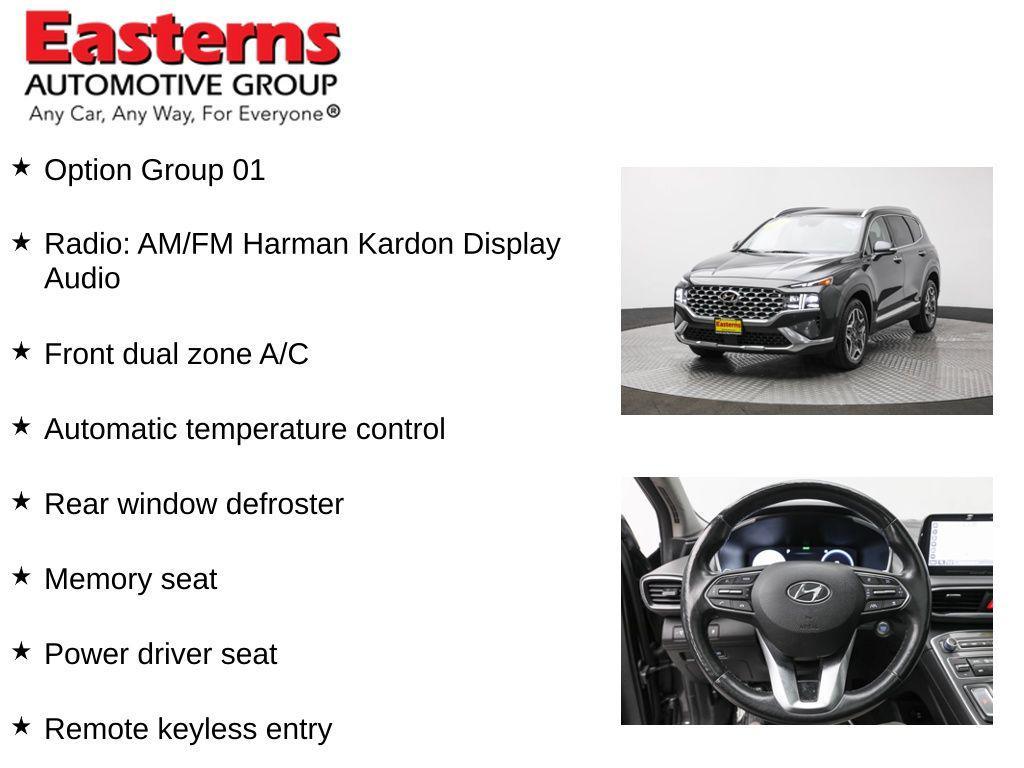 Easterns
AUTOMOTIVE GROUP
Any Car, Any Way, For Everyone®

★ Option Group 01

★ Radio: AM/FM Harman Kardon Display Audio

★ Front dual zone A/C

★ Automatic temperature control

★ Rear window defroster

★ Memory seat

★ Power driver seat

★ Remote keyless entry